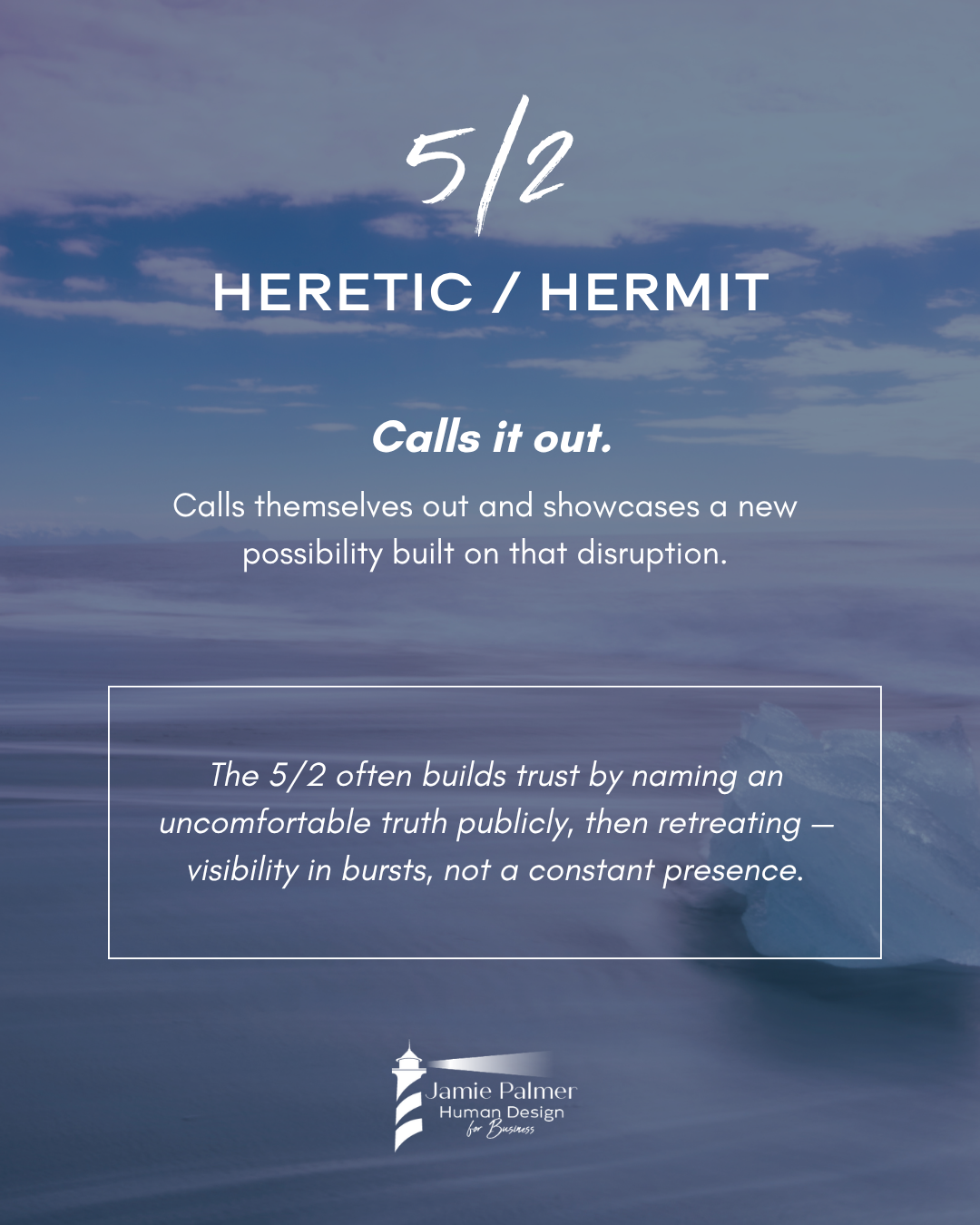 5/2

HERETIC / HERMIT

Calls it out.

Calls themselves out and showcases a new possibility built on that disruption.

The 5/2 often builds trust by naming an uncomfortable truth publicly, then retreating — visibility in bursts, not a constant presence.

Jamie Palmer
Human Design
for Business